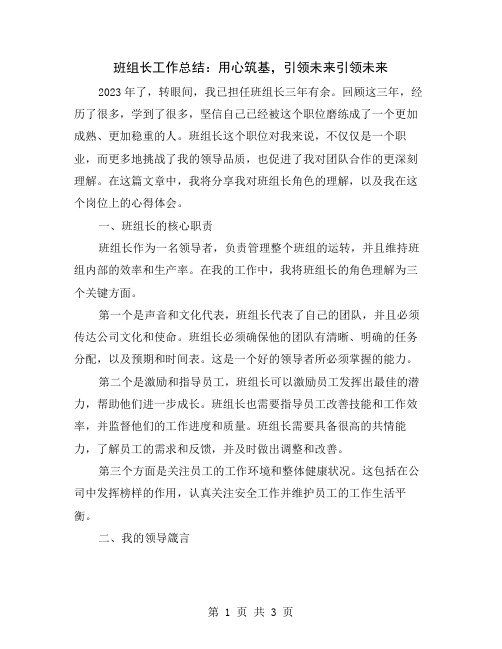 班组长工作总结：用心筑基，引领未来引领未来

2023年了，转眼间，我已担任班组长三年有余。回顾这三年，经历了很多，学到了很多，坚信自己已经被这个职位磨练成了一个更加成熟、更加稳重的人。班组长这个职位对我来说，不仅仅是一个职业，而更多地挑战了我的领导品质，也促进了我对团队合作的更深刻理解。在这篇文章中，我将分享我对班组长角色的理解，以及我在这个岗位上的心得体会。

一、班组长的核心职责

班组长作为一名领导者，负责管理整个班组的运转，并且维持班组内部的效率和生产率。在我的工作中，我将班组长的角色理解为三个关键方面。

第一个是声音和文化代表，班组长代表了自己的团队，并且必须传达公司文化和使命。班组长必须确保他的团队有清晰、明确的任务分配，以及预期和时间表。这是一个好的领导者所必须掌握的能力。

第二个是激励和指导员工，班组长可以激励员工发挥出最佳的潜力，帮助他们进一步成长。班组长也需要指导员工改善技能和工作效率，并监督他们的工作进度和质量。班组长需要具备很高的共情能力，了解员工的需求和反馈，并及时做出调整和改善。

第三个方面是关注员工的工作环境和整体健康状况。这包括在公司中发挥榜样的作用，认真关注安全工作并维护员工的工作生活平衡。

二、我的领导箴言

第 1 页 共 3 页